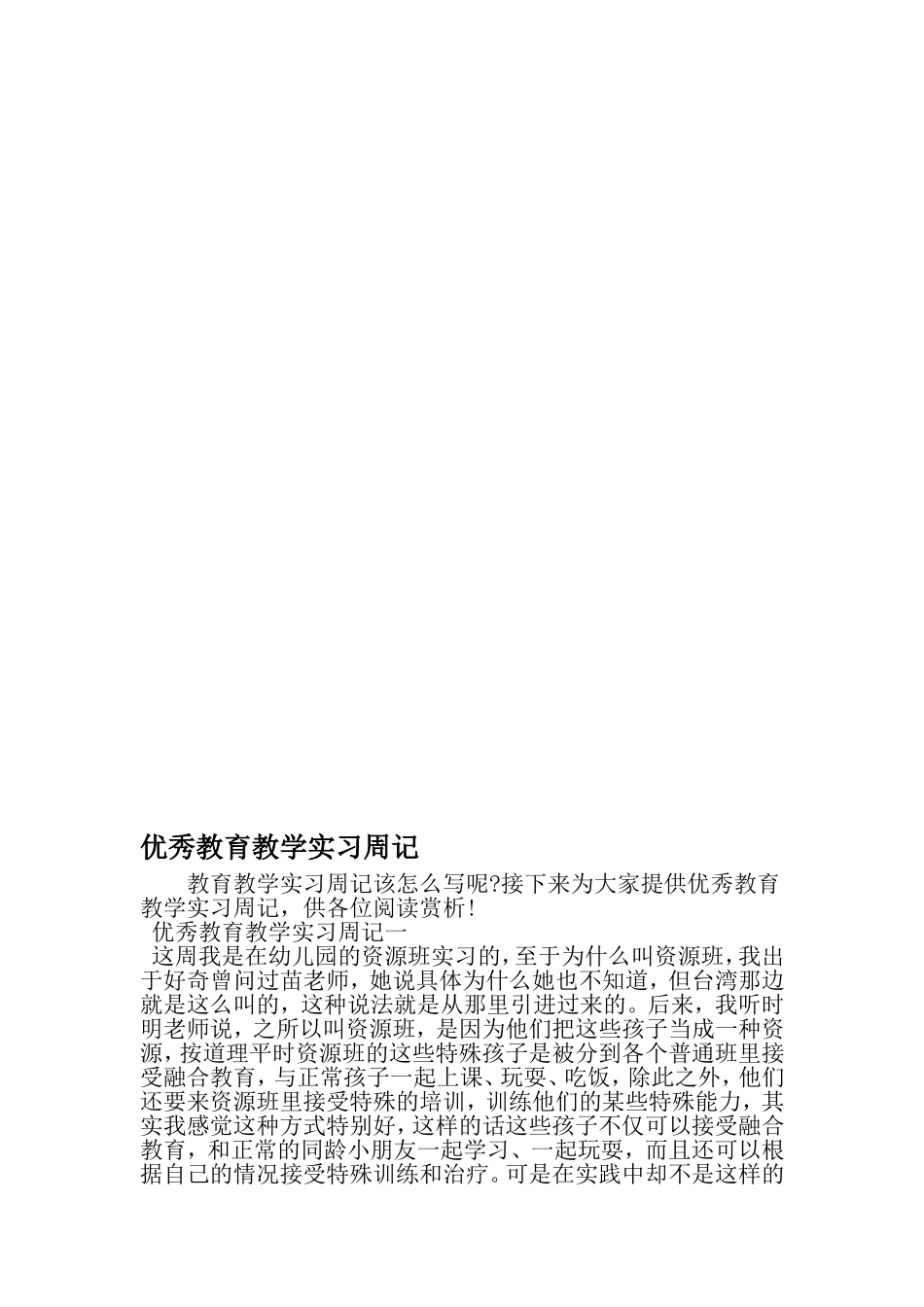 优秀教育教学实习周记

教育教学实习周记该怎么写呢?接下来为大家提供优秀教育教学实习周记，供各位阅读赏析!

优秀教育教学实习周记一

这周我是在幼儿园的资源班实习的，至于为什么叫资源班，我出于好奇曾问过苗老师，她说具体为什么她也不知道，但台湾那边就是这么叫的，这种说法就是从那里引进过来的。后来，我听时明老师说，之所以叫资源班，是因为他们把这些孩子当成一种资源，按道理平时资源班的这些特殊孩子是被分到各个普通班里接受融合教育，与正常孩子一起上课、玩耍、吃饭，除此之外，他们还要来资源班里接受特殊的培训，训练他们的某些特殊能力，其实我感觉这种方式特别好，这样的话这些孩子不仅可以接受融合教育，和正常的同龄小朋友一起学习、一起玩耍，而且还可以根据自己的情况接受特殊训练和治疗。可是在实践中却不是这样的